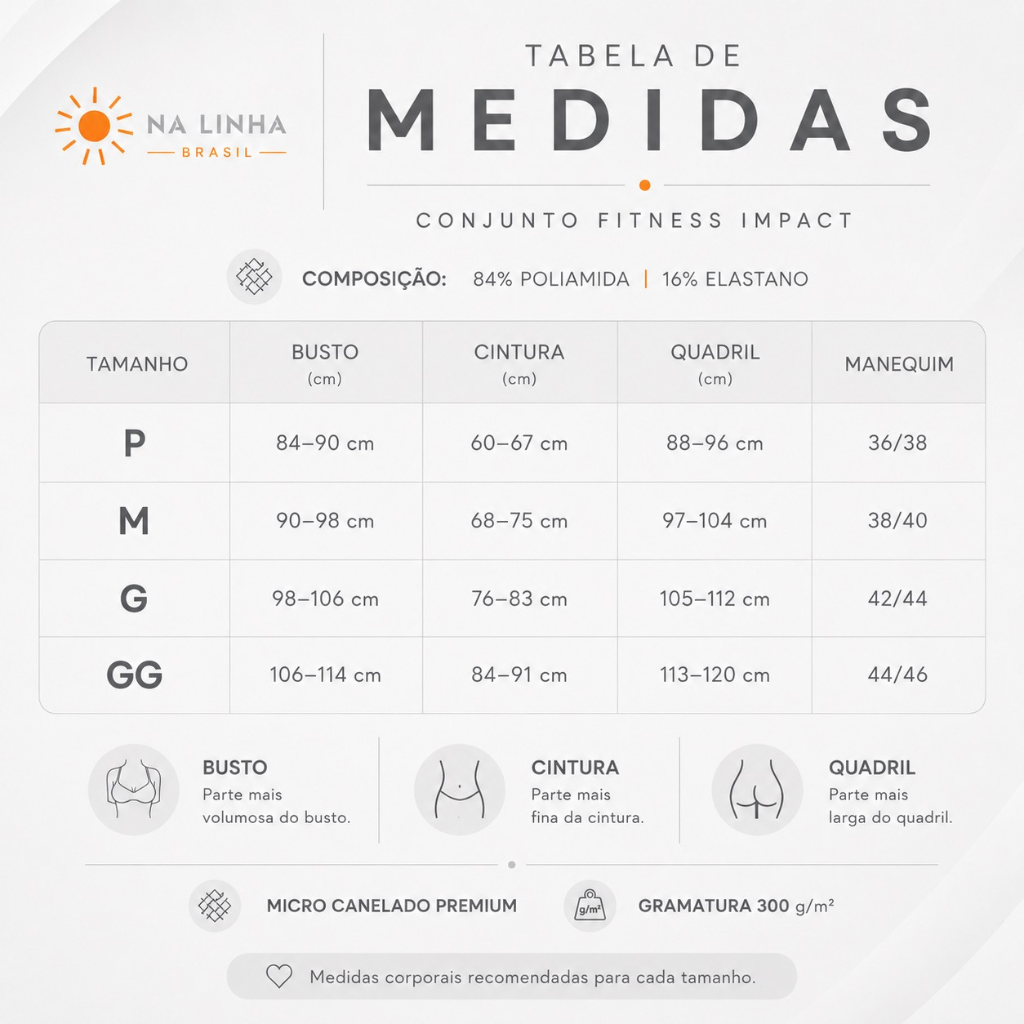 NA LINHA
BRASIL

TABELA DE
MEDIDAS

CONJUNTO FITNESS IMPACT

COMPOSIÇÃO: 84% POLIAMIDA | 16% ELASTANO

| TAMANHO | BUSTO (cm) | CINTURA (cm) | QUADRIL (cm) | MANEQUIM |
|---|---|---|---|---|
| P | 84–90 cm | 60–67 cm | 88–96 cm | 36/38 |
| M | 90–98 cm | 68–75 cm | 97–104 cm | 38/40 |
| G | 98–106 cm | 76–83 cm | 105–112 cm | 42/44 |
| GG | 106–114 cm | 84–91 cm | 113–120 cm | 44/46 |

BUSTO
Parte mais volumosa do busto.

CINTURA
Parte mais fina da cintura.

QUADRIL
Parte mais larga do quadril.

MICRO CANELADO PREMIUM

g/m²
GRAMATURA 300 g/m²

Medidas corporais recomendadas para cada tamanho.